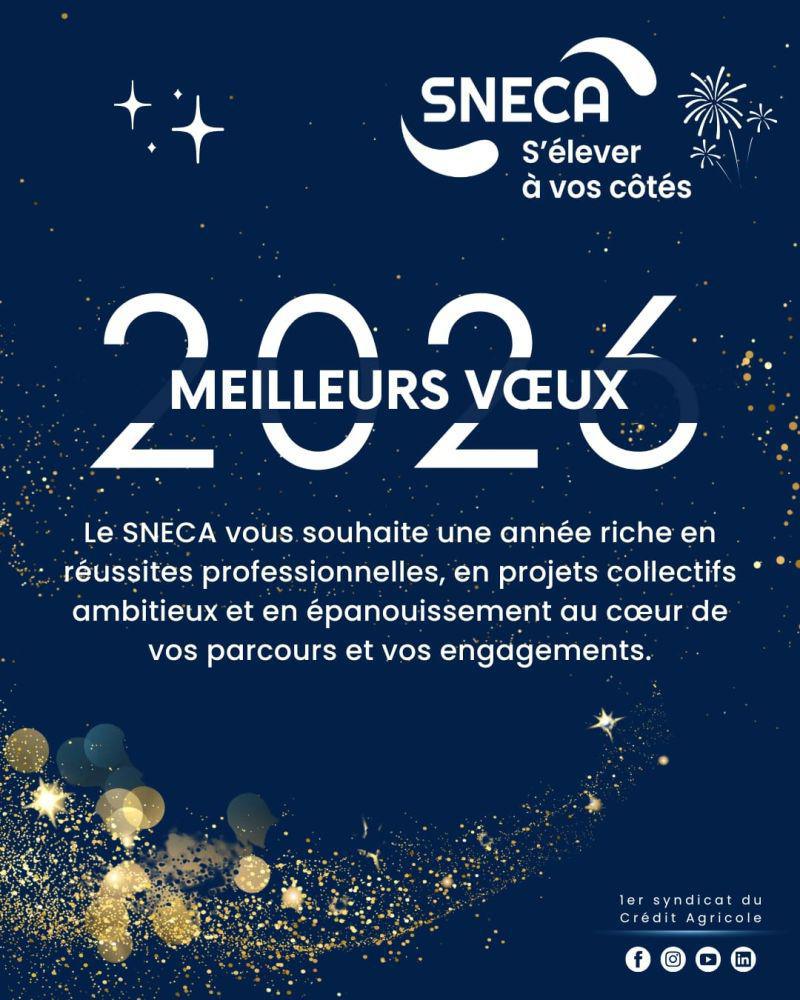 SNECA
S'élever
à vos côtés

2026
MEILLEURS VŒUX

Le SNECA vous souhaite une année riche en réussites professionnelles, en projets collectifs ambitieux et en épanouissement au cœur de vos parcours et vos engagements.

1er syndicat du
Crédit Agricole